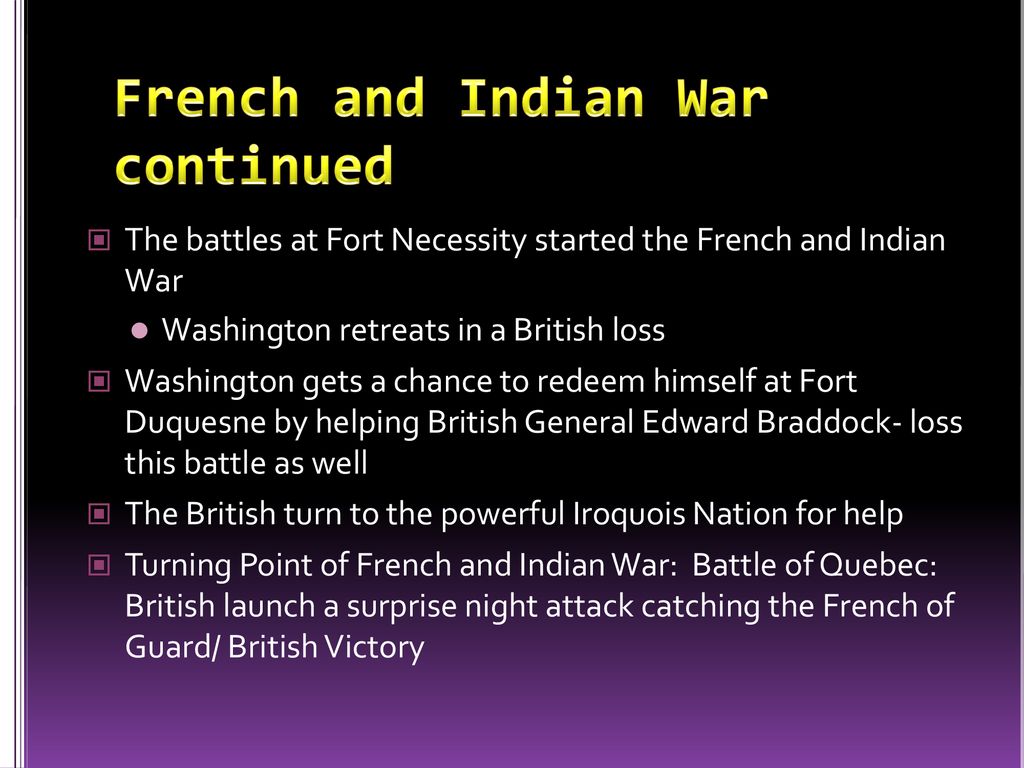 French and Indian War continued

The battles at Fort Necessity started the French and Indian War

Washington retreats in a British loss

Washington gets a chance to redeem himself at Fort Duquesne by helping British General Edward Braddock- loss this battle as well

The British turn to the powerful Iroquois Nation for help

Turning Point of French and Indian War: Battle of Quebec: British launch a surprise night attack catching the French of Guard/ British Victory